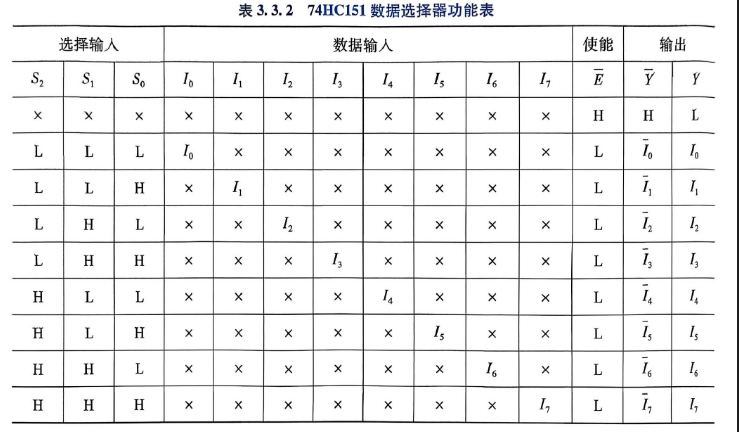 表3.3.2  74HC151数据选择器功能表

| 选择输入 | | | 数据输入 | | | | | | | | 使能 | 输出 | |
|---|---|---|---|---|---|---|---|---|---|---|---|---|---|
| $S_2$ | $S_1$ | $S_0$ | $I_0$ | $I_1$ | $I_2$ | $I_3$ | $I_4$ | $I_5$ | $I_6$ | $I_7$ | $\overline{E}$ | $\overline{Y}$ | $Y$ |
| × | × | × | × | × | × | × | × | × | × | × | H | H | L |
| L | L | L | $I_0$ | × | × | × | × | × | × | × | L | $\overline{I}_0$ | $I_0$ |
| L | L | H | × | $I_1$ | × | × | × | × | × | × | L | $\overline{I}_1$ | $I_1$ |
| L | H | L | × | × | $I_2$ | × | × | × | × | × | L | $\overline{I}_2$ | $I_2$ |
| L | H | H | × | × | × | $I_3$ | × | × | × | × | L | $\overline{I}_3$ | $I_3$ |
| H | L | L | × | × | × | × | $I_4$ | × | × | × | L | $\overline{I}_4$ | $I_4$ |
| H | L | H | × | × | × | × | × | $I_5$ | × | × | L | $\overline{I}_5$ | $I_5$ |
| H | H | L | × | × | × | × | × | × | $I_6$ | × | L | $\overline{I}_6$ | $I_6$ |
| H | H | H | × | × | × | × | × | × | × | $I_7$ | L | $\overline{I}_7$ | $I_7$ |